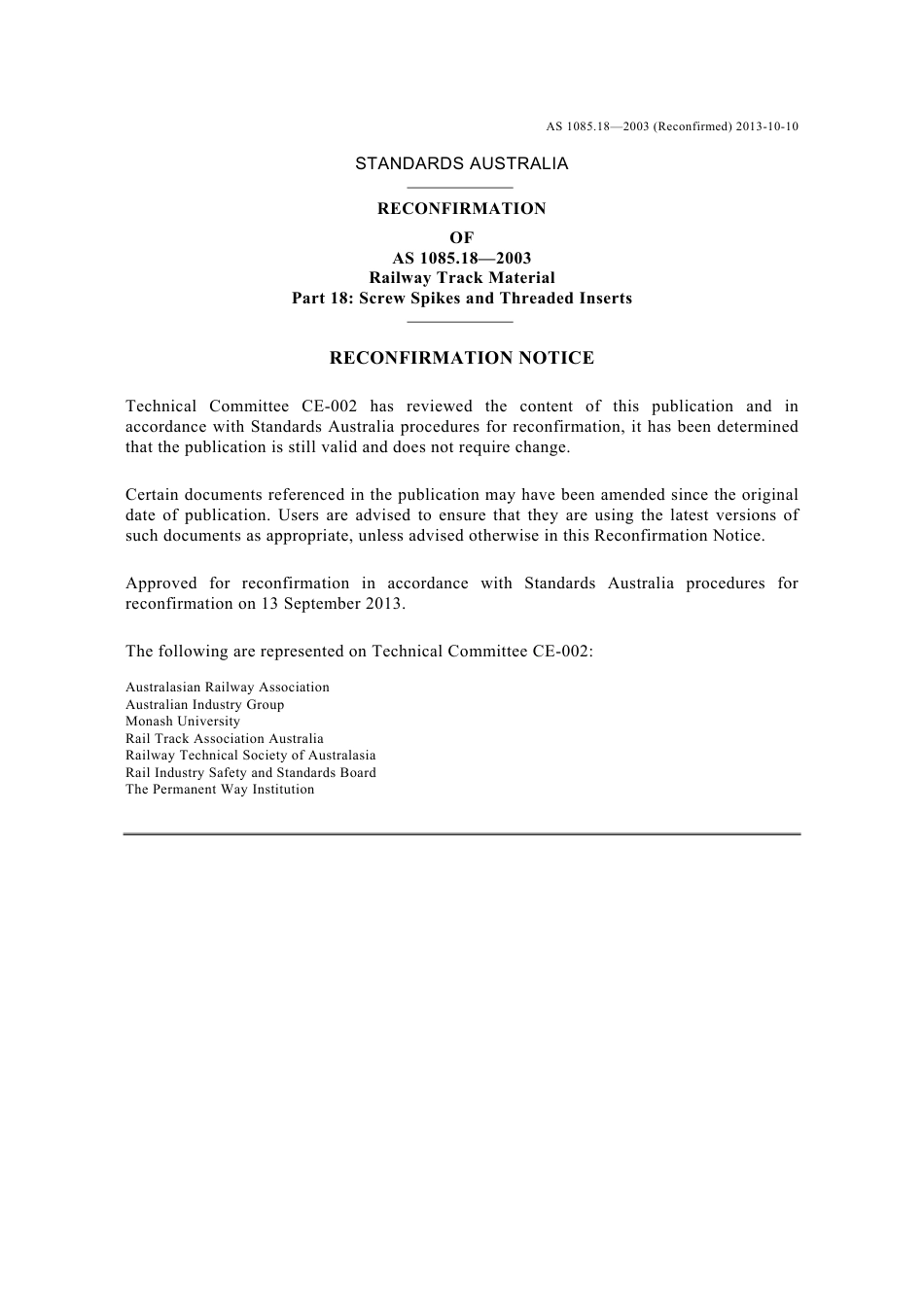 AS 1085.18—2003 (Reconfirmed) 2013-10-10

STANDARDS AUSTRALIA

RECONFIRMATION
OF
AS 1085.18—2003
Railway Track Material
Part 18: Screw Spikes and Threaded Inserts

RECONFIRMATION NOTICE

Technical Committee CE-002 has reviewed the content of this publication and in accordance with Standards Australia procedures for reconfirmation, it has been determined that the publication is still valid and does not require change.

Certain documents referenced in the publication may have been amended since the original date of publication. Users are advised to ensure that they are using the latest versions of such documents as appropriate, unless advised otherwise in this Reconfirmation Notice.

Approved for reconfirmation in accordance with Standards Australia procedures for reconfirmation on 13 September 2013.

The following are represented on Technical Committee CE-002:

Australasian Railway Association
Australian Industry Group
Monash University
Rail Track Association Australia
Railway Technical Society of Australasia
Rail Industry Safety and Standards Board
The Permanent Way Institution